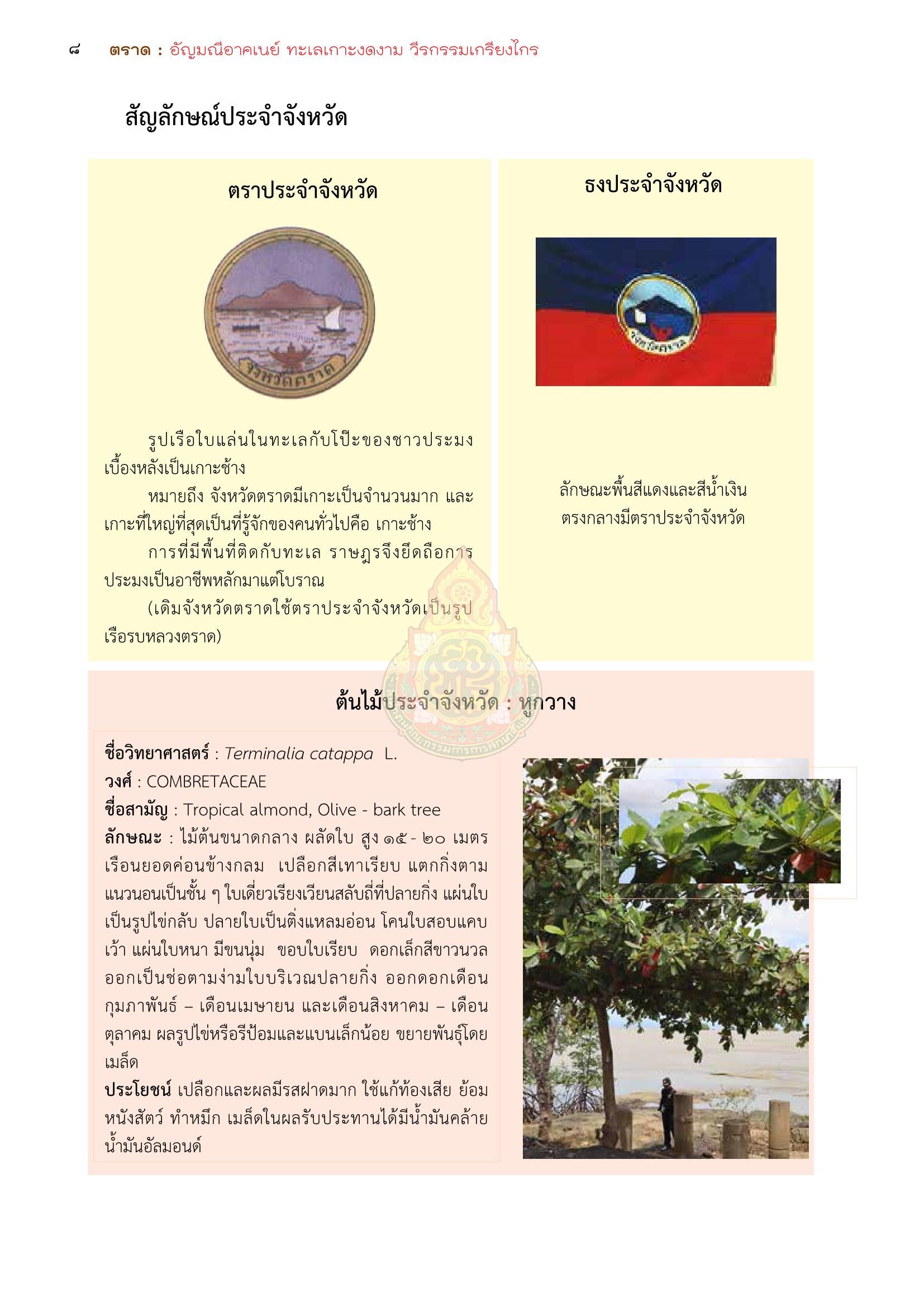 ๘ ตราด : อัญมณีอาคเนย์ ทะเลเกาะงดงาม วีรกรรมเกรียงไกร

สัญลักษณ์ประจำจังหวัด

ตราประจำจังหวัด

จังหวัดตราด

รูปเรือใบแล่นในทะเลกับโป๊ะของชาวประมง เบื้องหลังเป็นเกาะช้าง

หมายถึง จังหวัดตราดมีเกาะเป็นจำนวนมาก และเกาะที่ใหญ่ที่สุดเป็นที่รู้จักของคนทั่วไปคือ เกาะช้าง

การที่มีพื้นที่ติดกับทะเล ราษฎรจึงยึดถือการประมงเป็นอาชีพหลักมาแต่โบราณ

(เดิมจังหวัดตราดใช้ตราประจำจังหวัดเป็นรูปเรือรบหลวงตราด)

ธงประจำจังหวัด

จังหวัดตราด

ลักษณะพื้นสีแดงและสีน้ำเงิน ตรงกลางมีตราประจำจังหวัด

ต้นไม้ประจำจังหวัด : หูกวาง

ชื่อวิทยาศาสตร์ : Terminalia catappa L.
วงศ์ : COMBRETACEAE
ชื่อสามัญ : Tropical almond, Olive - bark tree
ลักษณะ : ไม้ต้นขนาดกลาง ผลัดใบ สูง ๑๕ - ๒๐ เมตร เรือนยอดค่อนข้างกลม เปลือกสีเทาเรียบ แตกกิ่งตามแนวนอนเป็นชั้น ๆ ใบเดี่ยวเรียงเวียนสลับถี่ที่ปลายกิ่ง แผ่นใบเป็นรูปไข่กลับ ปลายใบเป็นติ่งแหลมอ่อน โคนใบสอบแคบเว้า แผ่นใบหนา มีขนนุ่ม ขอบใบเรียบ ดอกเล็กสีขาวนวล ออกเป็นช่อตามง่ามใบบริเวณปลายกิ่ง ออกดอกเดือนกุมภาพันธ์ – เดือนเมษายน และเดือนสิงหาคม – เดือนตุลาคม ผลรูปไข่หรือรีป้อมและแบนเล็กน้อย ขยายพันธุ์โดยเมล็ด
ประโยชน์ เปลือกและผลมีรสฝาดมาก ใช้แก้ท้องเสีย ย้อมหนังสัตว์ ทำหมึก เมล็ดในผลรับประทานได้มีน้ำมันคล้ายน้ำมันอัลมอนด์